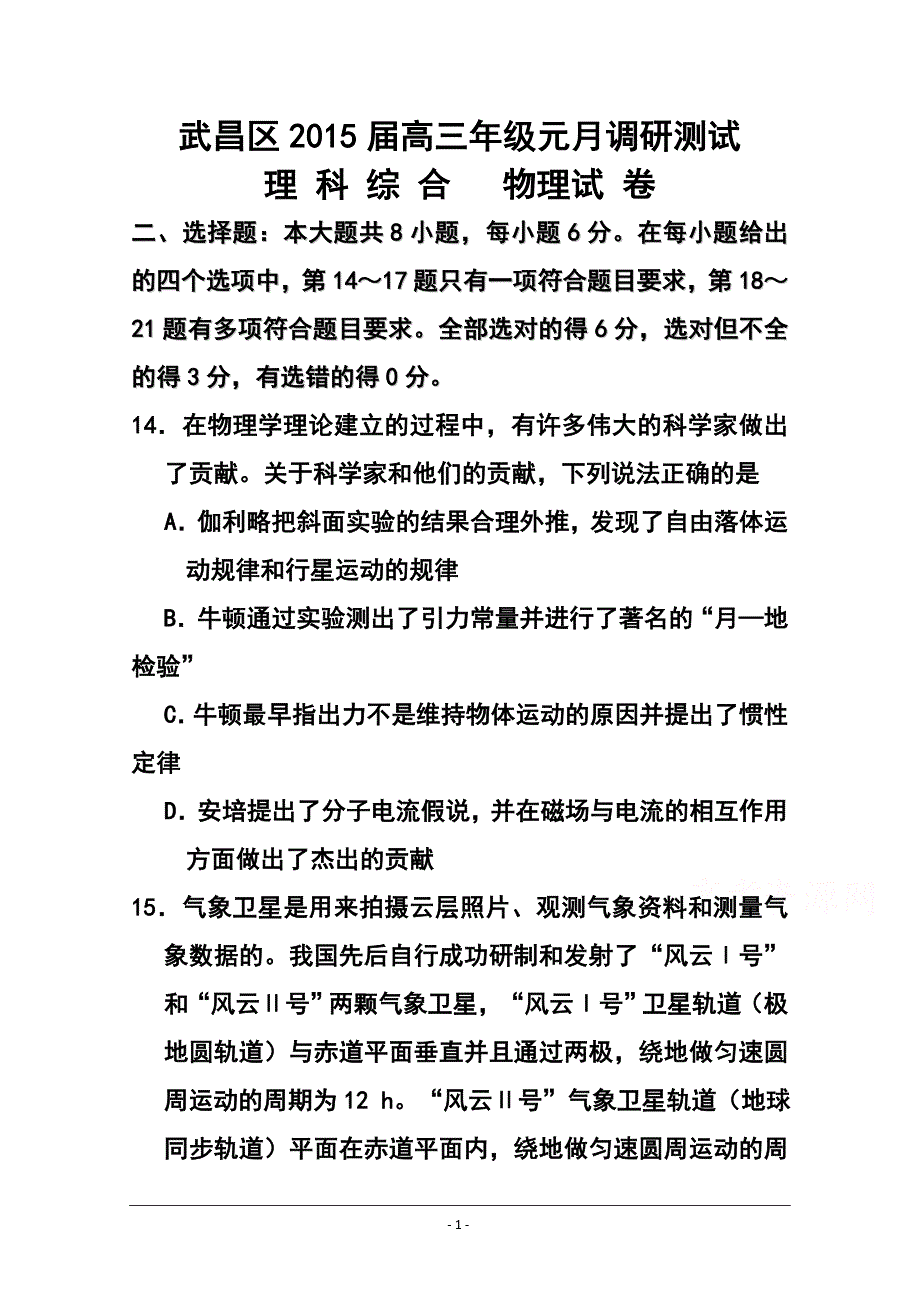 武昌区 2015 届高三年级元月调研测试
理 科 综 合　物理试 卷

二、选择题：本大题共 8 小题，每小题 6 分。在每小题给出的四个选项中，第 14～17 题只有一项符合题目要求，第 18～21 题有多项符合题目要求。全部选对的得 6 分，选对但不全的得 3 分，有选错的得 0 分。

14．在物理学理论建立的过程中，有许多伟大的科学家做出了贡献。关于科学家和他们的贡献，下列说法正确的是

A．伽利略把斜面实验的结果合理外推，发现了自由落体运动规律和行星运动的规律

B．牛顿通过实验测出了引力常量并进行了著名的“月—地检验”

C．牛顿最早指出力不是维持物体运动的原因并提出了惯性定律

D．安培提出了分子电流假说，并在磁场与电流的相互作用方面做出了杰出的贡献

15．气象卫星是用来拍摄云层照片、观测气象资料和测量气象数据的。我国先后自行成功研制和发射了“风云Ⅰ号”和“风云Ⅱ号”两颗气象卫星，“风云Ⅰ号”卫星轨道（极地圆轨道）与赤道平面垂直并且通过两极，绕地做匀速圆周运动的周期为 12 h。“风云Ⅱ号”气象卫星轨道（地球同步轨道）平面在赤道平面内，绕地做匀速圆周运动的周

- 1 -